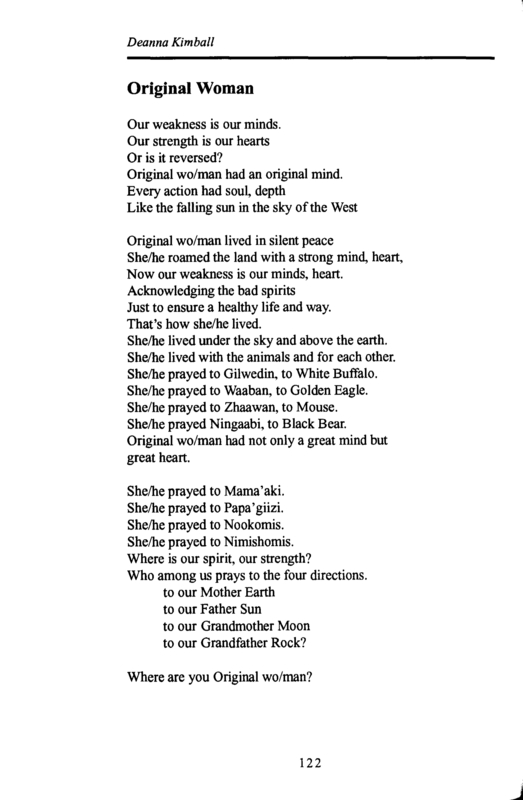 Deanna Kimball

Original Woman

Our weakness is our minds.
Our strength is our hearts
Or is it reversed?
Original wo/man had an original mind.
Every action had soul, depth
Like the falling sun in the sky of the West

Original wo/man lived in silent peace
She/he roamed the land with a strong mind, heart,
Now our weakness is our minds, heart.
Acknowledging the bad spirits
Just to ensure a healthy life and way.
That's how she/he lived.
She/he lived under the sky and above the earth.
She/he lived with the animals and for each other.
She/he prayed to Gilwedin, to White Buffalo.
She/he prayed to Waaban, to Golden Eagle.
She/he prayed to Zhaawan, to Mouse.
She/he prayed Ningaabi, to Black Bear.
Original wo/man had not only a great mind but great heart.

She/he prayed to Mama'aki.
She/he prayed to Papa'giizi.
She/he prayed to Nookomis.
She/he prayed to Nimishomis.
Where is our spirit, our strength?
Who among us prays to the four directions.
to our Mother Earth
to our Father Sun
to our Grandmother Moon
to our Grandfather Rock?

Where are you Original wo/man?

122